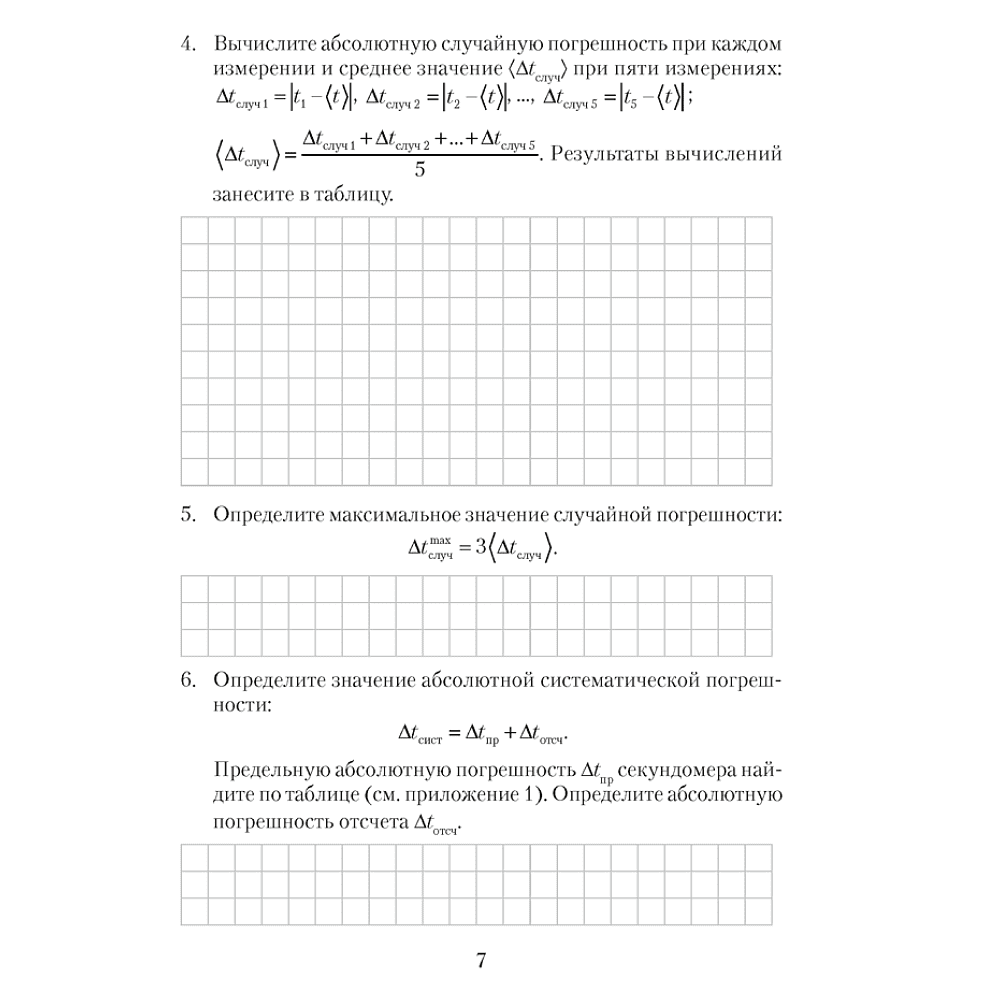 4. Вычислите абсолютную случайную погрешность при каждом измерении и среднее значение $\langle \Delta t_{случ} \rangle$ при пяти измерениях: $\Delta t_{случ\,1} = |t_1 - \langle t \rangle|$, $\Delta t_{случ\,2} = |t_2 - \langle t \rangle|$, ..., $\Delta t_{случ\,5} = |t_5 - \langle t \rangle|$;

$\langle \Delta t_{случ} \rangle = \frac{\Delta t_{случ\,1} + \Delta t_{случ\,2} + ... + \Delta t_{случ\,5}}{5}$. Результаты вычислений занесите в таблицу.

5. Определите максимальное значение случайной погрешности:

$\Delta t_{случ}^{max} = 3\langle \Delta t_{случ} \rangle$.

6. Определите значение абсолютной систематической погрешности:

$\Delta t_{сист} = \Delta t_{пр} + \Delta t_{отсч}$.

Предельную абсолютную погрешность $\Delta t_{пр}$ секундомера найдите по таблице (см. приложение 1). Определите абсолютную погрешность отсчета $\Delta t_{отсч}$.

7